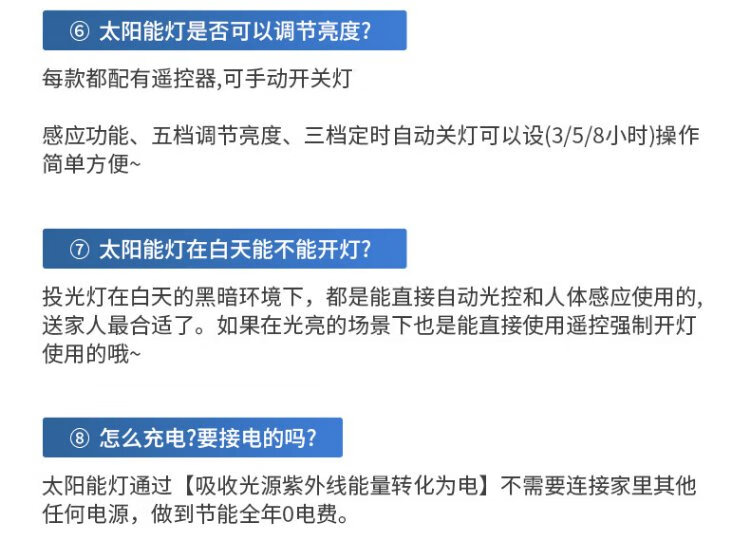 ⑥ 太阳能灯是否可以调节亮度?

每款都配有遥控器,可手动开关灯

感应功能、五档调节亮度、三档定时自动关灯可以设(3/5/8小时)操作简单方便~

⑦ 太阳能灯在白天能不能开灯?

投光灯在白天的黑暗环境下，都是能直接自动光控和人体感应使用的,送家人最合适了。如果在光亮的场景下也是能直接使用遥控强制开灯使用的哦~

⑧ 怎么充电?要接电的吗?

太阳能灯通过【吸收光源紫外线能量转化为电】不需要连接家里其他任何电源，做到节能全年0电费。